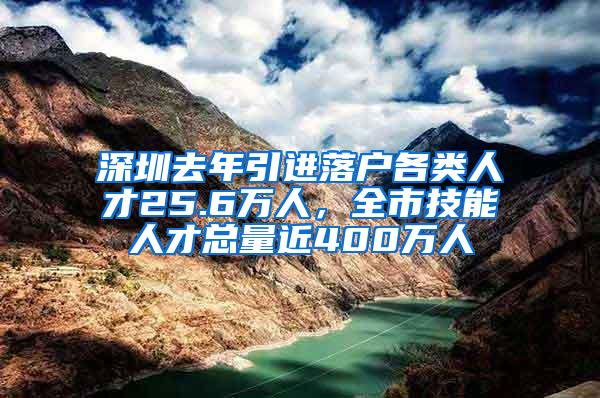 深圳去年引进落户各类人才25.6万人，全市技能人才总量近400万人